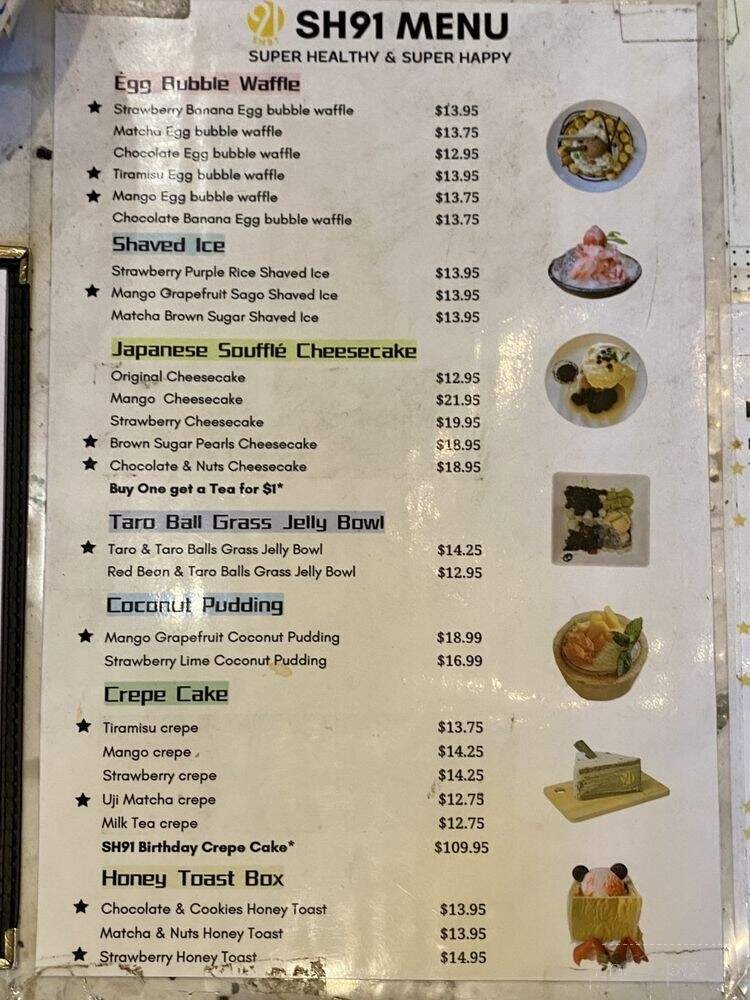 SH91 MENU
SUPER HEALTHY & SUPER HAPPY

Egg Bubble Waffle
★ Strawberry Banana Egg bubble waffle $13.95
Matcha Egg bubble waffle $13.75
Chocolate Egg bubble waffle $12.95
★ Tiramisu Egg bubble waffle $13.95
★ Mango Egg bubble waffle $13.75
Chocolate Banana Egg bubble waffle $13.75

Shaved Ice
Strawberry Purple Rice Shaved Ice $13.95
★ Mango Grapefruit Sago Shaved Ice $13.95
Matcha Brown Sugar Shaved Ice $13.95

Japanese Soufflé Cheesecake
Original Cheesecake $12.95
Mango Cheesecake $21.95
Strawberry Cheesecake $19.95
★ Brown Sugar Pearls Cheesecake $18.95
★ Chocolate & Nuts Cheesecake $18.95
Buy One get a Tea for $1*

Taro Ball Grass Jelly Bowl
★ Taro & Taro Balls Grass Jelly Bowl $14.25
Red Bean & Taro Balls Grass Jelly Bowl $12.95

Coconut Pudding
★ Mango Grapefruit Coconut Pudding $18.99
Strawberry Lime Coconut Pudding $16.99

Crepe Cake
★ Tiramisu crepe $13.75
Mango crepe $14.25
Strawberry crepe $14.25
★ Uji Matcha crepe $12.75
Milk Tea crepe $12.75
SH91 Birthday Crepe Cake* $109.95

Honey Toast Box
★ Chocolate & Cookies Honey Toast $13.95
Matcha & Nuts Honey Toast $13.95
★ Strawberry Honey Toast $14.95